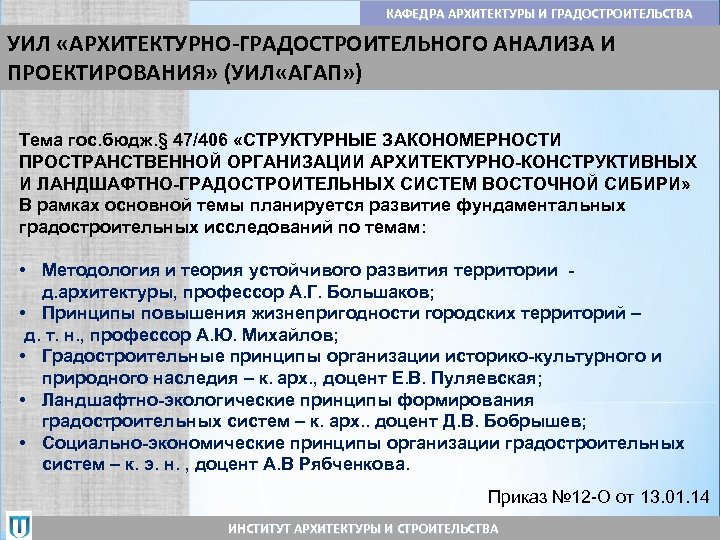 КАФЕДРА АРХИТЕКТУРЫ И ГРАДОСТРОИТЕЛЬСТВА

УИЛ «АРХИТЕКТУРНО-ГРАДОСТРОИТЕЛЬНОГО АНАЛИЗА И ПРОЕКТИРОВАНИЯ» (УИЛ«АГАП»)

Тема гос.бюдж.§ 47/406 «СТРУКТУРНЫЕ ЗАКОНОМЕРНОСТИ ПРОСТРАНСТВЕННОЙ ОРГАНИЗАЦИИ АРХИТЕКТУРНО-КОНСТРУКТИВНЫХ И ЛАНДШАФТНО-ГРАДОСТРОИТЕЛЬНЫХ СИСТЕМ ВОСТОЧНОЙ СИБИРИ»
В рамках основной темы планируется развитие фундаментальных градостроительных исследований по темам:

• Методология и теория устойчивого развития территории - д.архитектуры, профессор А.Г. Большаков;
• Принципы повышения жизнепригодности городских территорий – д. т. н., профессор А.Ю. Михайлов;
• Градостроительные принципы организации историко-культурного и природного наследия – к. арх., доцент Е.В. Пуляевская;
• Ландшафтно-экологические принципы формирования градостроительных систем – к. арх.. доцент Д.В. Бобрышев;
• Социально-экономические принципы организации градостроительных систем – к. э. н. , доцент А.В Рябченкова.

Приказ №12-О от 13.01.14

ИНСТИТУТ АРХИТЕКТУРЫ И СТРОИТЕЛЬСТВА